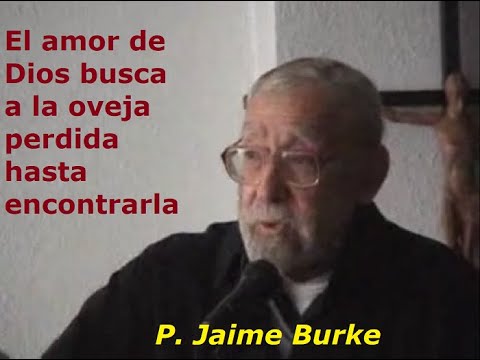 El amor de Dios busca a la oveja perdida hasta encontrarla

P. Jaime Burke